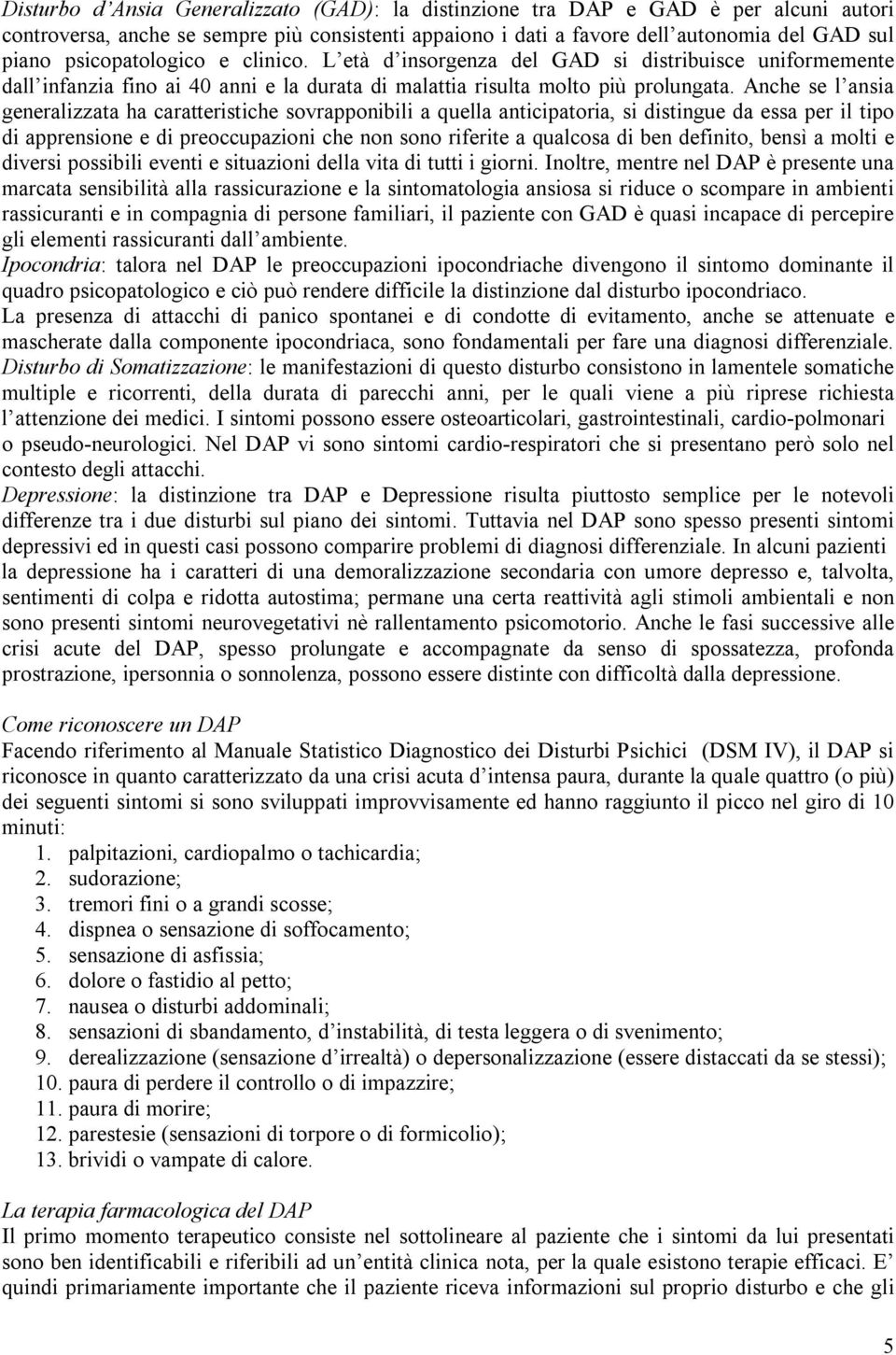 Disturbo d'Ansia Generalizzato (GAD): la distinzione tra DAP e GAD è per alcuni autori controversa, anche se sempre più consistenti appaiono i dati a favore dell'autonomia del GAD sul piano psicopatologico e clinico. L'età d'insorgenza del GAD si distribuisce uniformemente dall'infanzia fino ai 40 anni e la durata di malattia risulta molto più prolungata. Anche se l'ansia generalizzata ha caratteristiche sovrapponibili a quella anticipatoria, si distingue da essa per il tipo di apprensione e di preoccupazioni che non sono riferite a qualcosa di ben definito, bensì a molti e diversi possibili eventi e situazioni della vita di tutti i giorni. Inoltre, mentre nel DAP è presente una marcata sensibilità alla rassicurazione e la sintomatologia ansiosa si riduce o scompare in ambienti rassicuranti e in compagnia di persone familiari, il paziente con GAD è quasi incapace di percepire gli elementi rassicuranti dall'ambiente.
Ipocondria: talora nel DAP le preoccupazioni ipocondriache divengono il sintomo dominante il quadro psicopatologico e ciò può rendere difficile la distinzione dal disturbo ipocondriaco.
La presenza di attacchi di panico spontanei e di condotte di evitamento, anche se attenuate e mascherate dalla componente ipocondriaca, sono fondamentali per fare una diagnosi differenziale.
Disturbo di Somatizzazione: le manifestazioni di questo disturbo consistono in lamentele somatiche multiple e ricorrenti, della durata di parecchi anni, per le quali viene a più riprese richiesta l'attenzione dei medici. I sintomi possono essere osteoarticolari, gastrointestinali, cardio-polmonari o pseudo-neurologici. Nel DAP vi sono sintomi cardio-respiratori che si presentano però solo nel contesto degli attacchi.
Depressione: la distinzione tra DAP e Depressione risulta piuttosto semplice per le notevoli differenze tra i due disturbi sul piano dei sintomi. Tuttavia nel DAP sono spesso presenti sintomi depressivi ed in questi casi possono comparire problemi di diagnosi differenziale. In alcuni pazienti la depressione ha i caratteri di una demoralizzazione secondaria con umore depresso e, talvolta, sentimenti di colpa e ridotta autostima; permane una certa reattività agli stimoli ambientali e non sono presenti sintomi neurovegetativi nè rallentamento psicomotorio. Anche le fasi successive alle crisi acute del DAP, spesso prolungate e accompagnate da senso di spossatezza, profonda prostrazione, ipersonnia o sonnolenza, possono essere distinte con difficoltà dalla depressione.

Come riconoscere un DAP
Facendo riferimento al Manuale Statistico Diagnostico dei Disturbi Psichici (DSM IV), il DAP si riconosce in quanto caratterizzato da una crisi acuta d'intensa paura, durante la quale quattro (o più) dei seguenti sintomi si sono sviluppati improvvisamente ed hanno raggiunto il picco nel giro di 10 minuti:
1. palpitazioni, cardiopalmo o tachicardia;
2. sudorazione;
3. tremori fini o a grandi scosse;
4. dispnea o sensazione di soffocamento;
5. sensazione di asfissia;
6. dolore o fastidio al petto;
7. nausea o disturbi addominali;
8. sensazioni di sbandamento, d'instabilità, di testa leggera o di svenimento;
9. derealizzazione (sensazione d'irrealtà) o depersonalizzazione (essere distaccati da se stessi);
10. paura di perdere il controllo o di impazzire;
11. paura di morire;
12. parestesie (sensazioni di torpore o di formicolio);
13. brividi o vampate di calore.

La terapia farmacologica del DAP
Il primo momento terapeutico consiste nel sottolineare al paziente che i sintomi da lui presentati sono ben identificabili e riferibili ad un'entità clinica nota, per la quale esistono terapie efficaci. E' quindi primariamente importante che il paziente riceva informazioni sul proprio disturbo e che gli

5